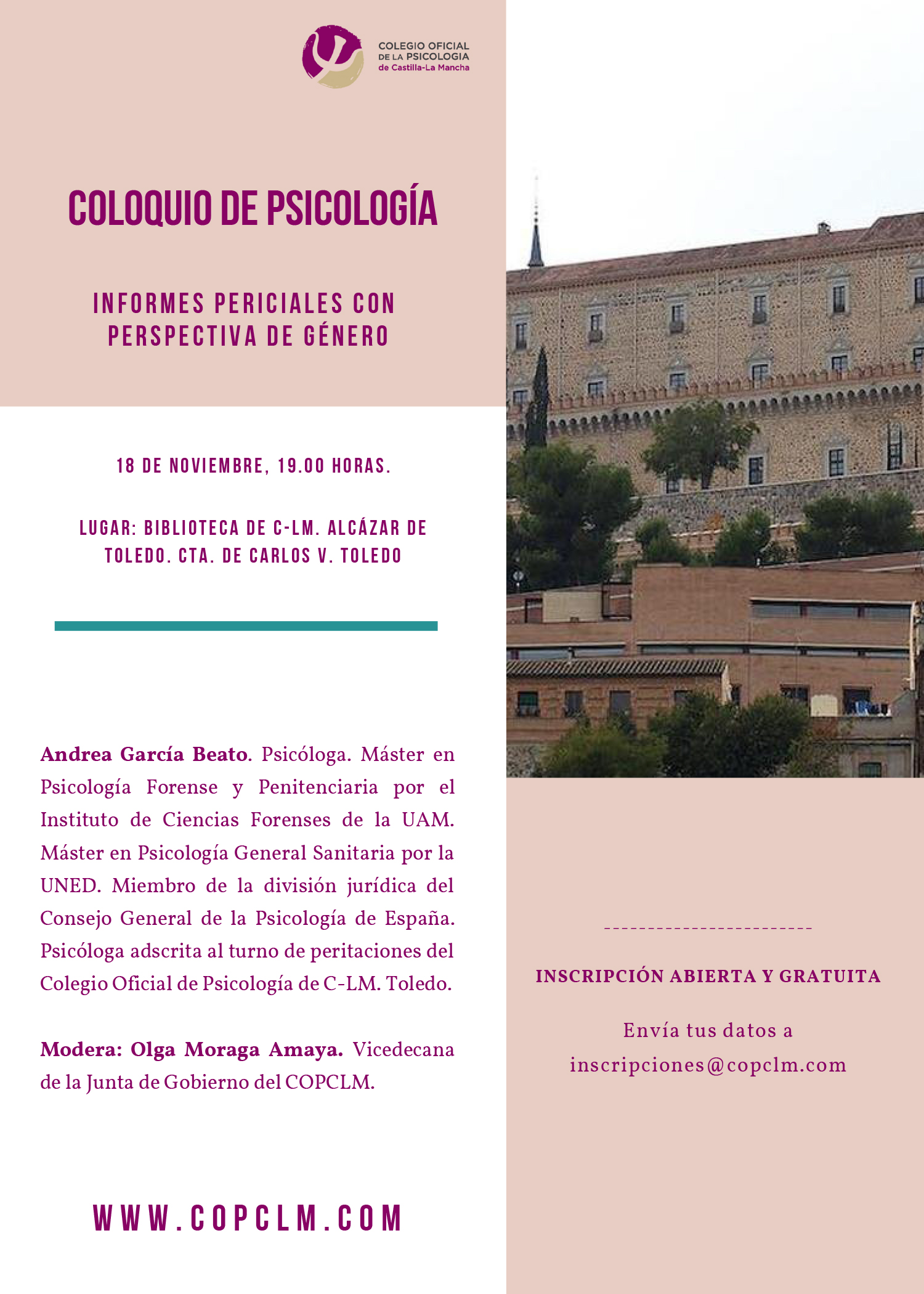 COLEGIO OFICIAL DE LA PSICOLOGIA de Castilla-La Mancha

COLOQUIO DE PSICOLOGÍA

INFORMES PERICIALES CON PERSPECTIVA DE GÉNERO

18 DE NOVIEMBRE, 19.00 HORAS.

LUGAR: BIBLIOTECA DE C-LM. ALCÁZAR DE TOLEDO. CTA. DE CARLOS V. TOLEDO

Andrea García Beato. Psicóloga. Máster en Psicología Forense y Penitenciaria por el Instituto de Ciencias Forenses de la UAM. Máster en Psicología General Sanitaria por la UNED. Miembro de la división jurídica del Consejo General de la Psicología de España. Psicóloga adscrita al turno de peritaciones del Colegio Oficial de Psicología de C-LM. Toledo.

Modera: Olga Moraga Amaya. Vicedecana de la Junta de Gobierno del COPCLM.

WWW.COPCLM.COM

INSCRIPCIÓN ABIERTA Y GRATUITA

Envía tus datos a inscripciones@copclm.com